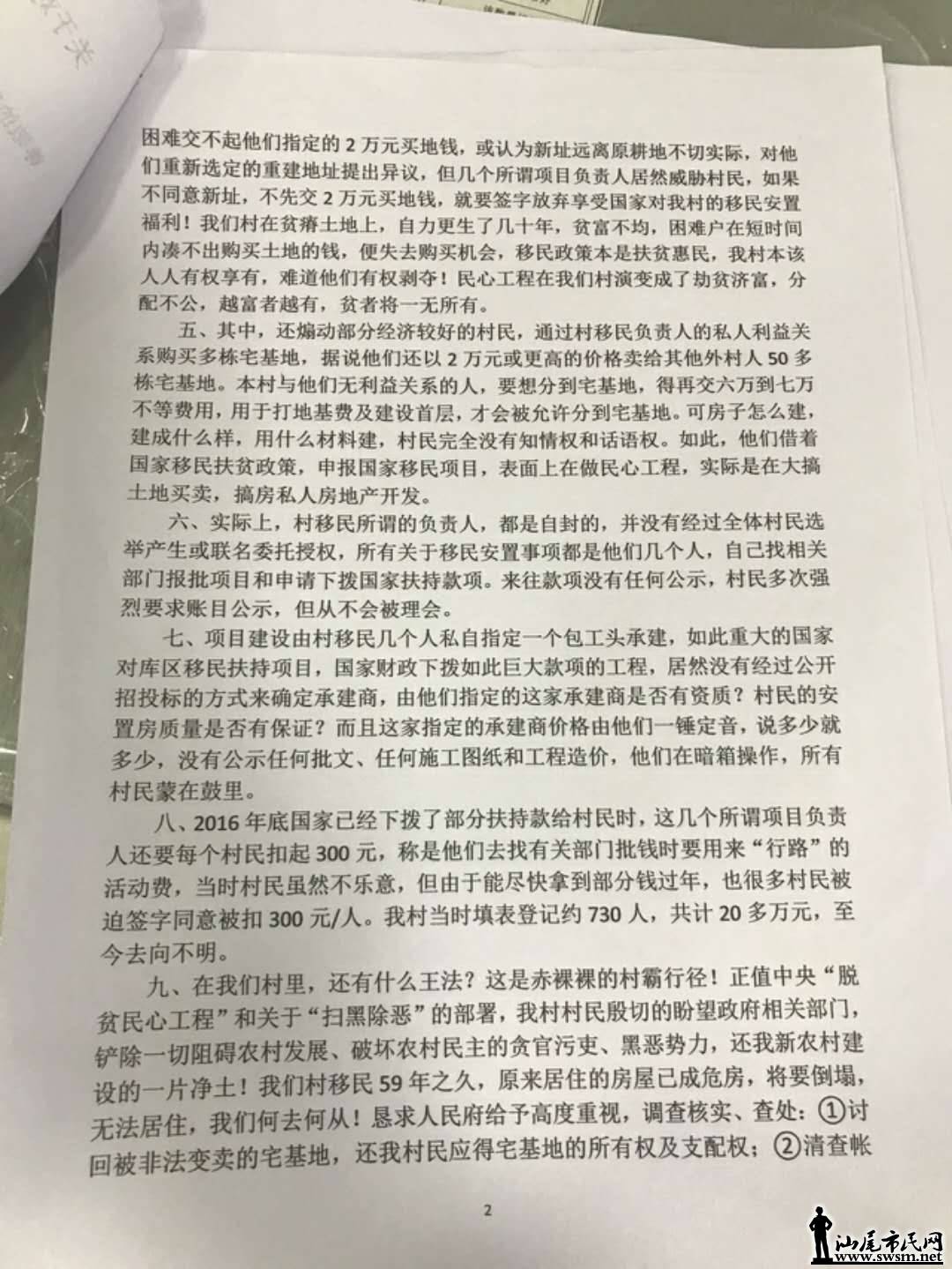 困难交不起他们指定的2万元买地钱，或认为新址远离原耕地不切实际，对他们重新选定的重建地址提出异议，但几个所谓项目负责人居然威胁村民，如果不同意新址，不先交2万元买地钱，就要签字放弃享受国家对我村的移民安置福利！我们村在贫瘠土地上，自力更生了几十年，贫富不均，困难户在短时间内凑不出购买土地的钱，便失去购买机会，移民政策本是扶贫惠民，我村本该人人有权享有，难道他们有权剥夺！民心工程在我们村演变成了劫贫济富，分配不公，越富者越有，贫者将一无所有。

五、其中，还煽动部分经济较好的村民，通过村移民负责人的私人利益关系购买多栋宅基地，据说他们还以2万元或更高的价格卖给其他外村人50多栋宅基地。本村与他们无利益关系的人，要想分到宅基地，得再交六万到七万不等费用，用于打地基费及建设首层，才会被允许分到宅基地。可房子怎么建，建成什么样，用什么材料建，村民完全没有知情权和话语权。如此，他们借着国家移民扶贫政策，申报国家移民项目，表面上在做民心工程，实际是在大搞土地买卖，搞房私人房地产开发。

六、实际上，村移民所谓的负责人，都是自封的，并没有经过全体村民选举产生或联名委托授权，所有关于移民安置事项都是他们几个人，自己找相关部门报批项目和申请下拨国家扶持款项。来往款项没有任何公示，村民多次强烈要求账目公示，但从不会被理会。

七、项目建设由村移民几个人私自指定一个包工头承建，如此重大的国家对库区移民扶持项目，国家财政下拨如此巨大款项的工程，居然没有经过公开招投标的方式来确定承建商，由他们指定的这家承建商是否有资质？村民的安置房质量是否有保证？而且这家指定的承建商价格由他们一锤定音，说多少就多少，没有公示任何批文、任何施工图纸和工程造价，他们在暗箱操作，所有村民蒙在鼓里。

八、2016年底国家已经下拨了部分扶持款给村民时，这几个所谓项目负责人还要每个村民扣起300元，称是他们去找有关部门批钱时要用来“行路”的活动费，当时村民虽然不乐意，但由于能尽快拿到部分钱过年，也很多村民被迫签字同意被扣300元/人。我村当时填表登记约730人，共计20多万元，至今去向不明。

九、在我们村里，还有什么王法？这是赤裸裸的村霸行径！正值中央“脱贫民心工程”和关于“扫黑除恶”的部署，我村村民殷切的盼望政府相关部门，铲除一切阻碍农村发展、破坏农村民主的贪官污吏、黑恶势力，还我新农村建设的一片净土！我们村移民59年之久，原来居住的房屋已成危房，将要倒塌，无法居住，我们何去何从！恳求人民府给予高度重视，调查核实、查处：①讨回被非法变卖的宅基地，还我村民应得宅基地的所有权及支配权；②清查帐

2

汕尾市民网 www.swsm.net